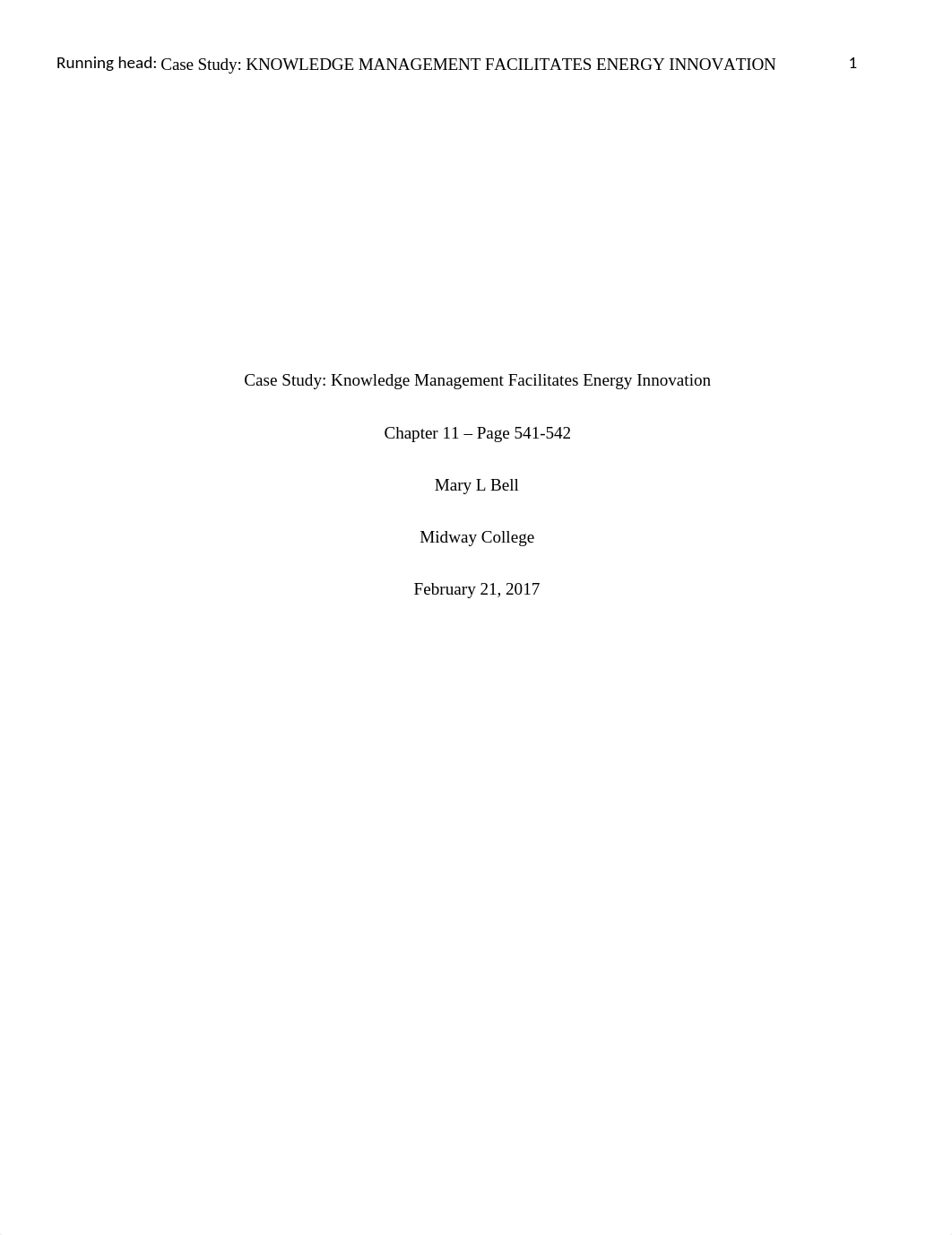 Running head: Case Study: KNOWLEDGE MANAGEMENT FACILITATES ENERGY INNOVATION 1

Case Study: Knowledge Management Facilitates Energy Innovation

Chapter 11 – Page 541-542

Mary L Bell

Midway College

February 21, 2017